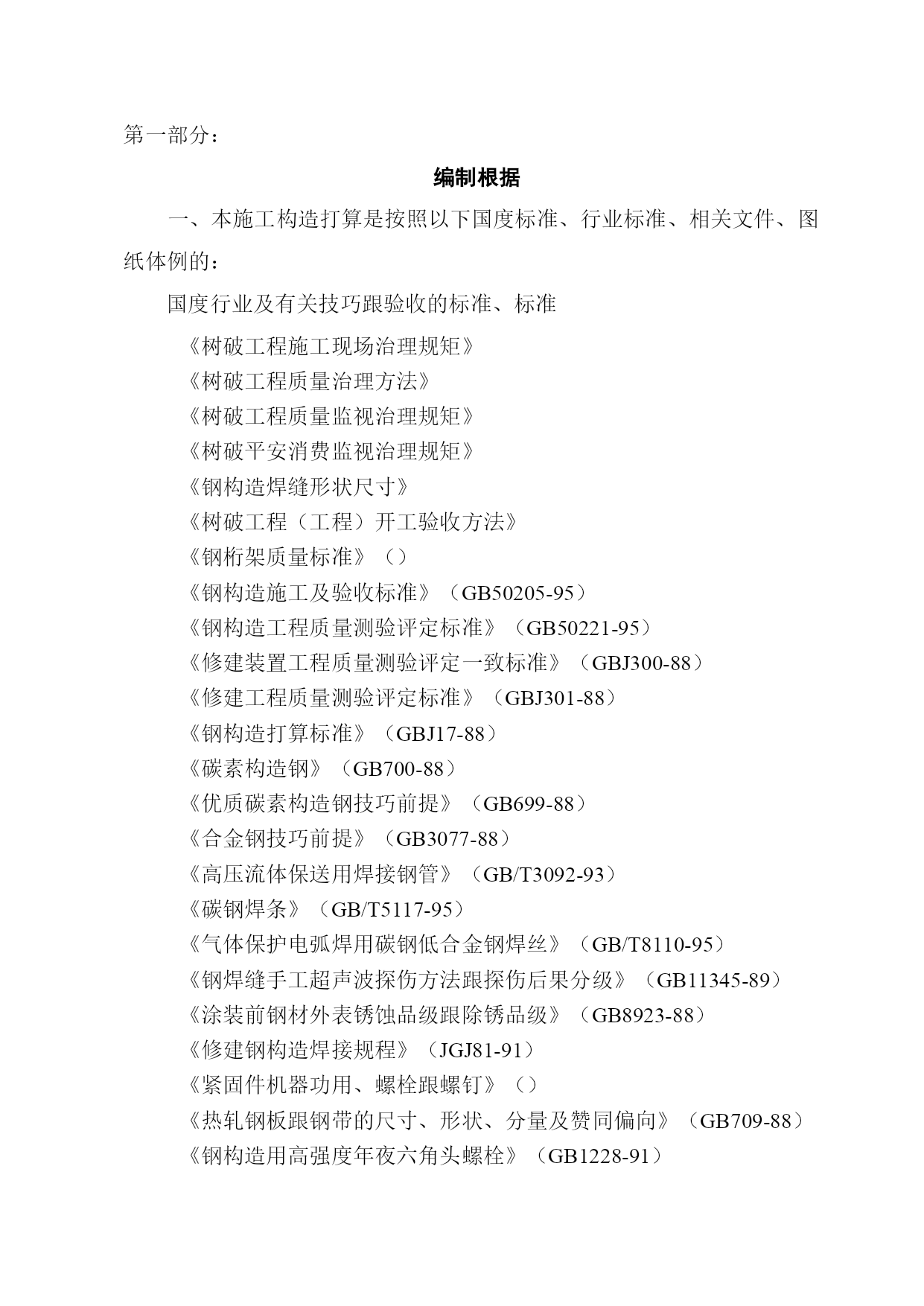 第一部分：

编制根据

一、本施工构造打算是按照以下国度标准、行业标准、相关文件、图纸体例的：

国度行业及有关技巧跟验收的标准、标准

《树破工程施工现场治理规矩》

《树破工程质量治理方法》

《树破工程质量监视治理规矩》

《树破平安消费监视治理规矩》

《钢构造焊缝形状尺寸》

《树破工程（工程）开工验收方法》

《钢桁架质量标准》（）

《钢构造施工及验收标准》（GB50205-95）

《钢构造工程质量测验评定标准》（GB50221-95）

《修建装置工程质量测验评定一致标准》（GBJ300-88）

《修建工程质量测验评定标准》（GBJ301-88）

《钢构造打算标准》（GBJ17-88）

《碳素构造钢》（GB700-88）

《优质碳素构造钢技巧前提》（GB699-88）

《合金钢技巧前提》（GB3077-88）

《高压流体保送用焊接钢管》（GB/T3092-93）

《碳钢焊条》（GB/T5117-95）

《气体保护电弧焊用碳钢低合金钢焊丝》（GB/T8110-95）

《钢焊缝手工超声波探伤方法跟探伤后果分级》（GB11345-89）

《涂装前钢材外表锈蚀品级跟除锈品级》（GB8923-88）

《修建钢构造焊接规程》（JGJ81-91）

《紧固件机器功用、螺栓跟螺钉》（）

《热轧钢板跟钢带的尺寸、形状、分量及赞同偏向》（GB709-88）

《钢构造用高强度年夜六角头螺栓》（GB1228-91）